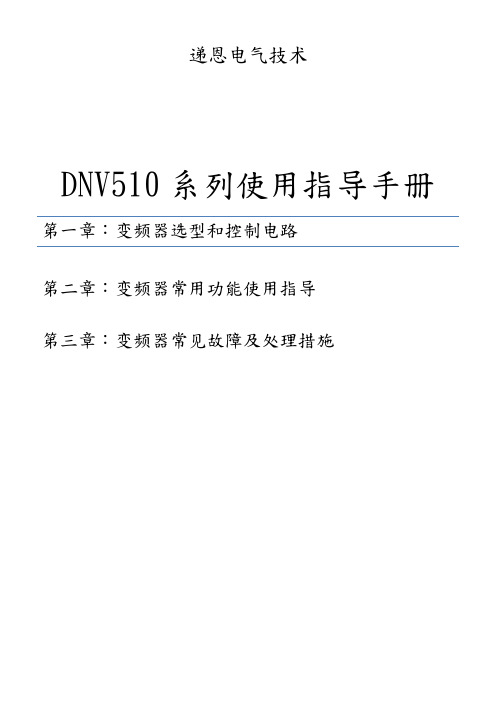 递恩电气技术

DNV510 系列使用指导手册

第一章：变频器选型和控制电路

第二章：变频器常用功能使用指导

第三章：变频器常见故障及处理措施